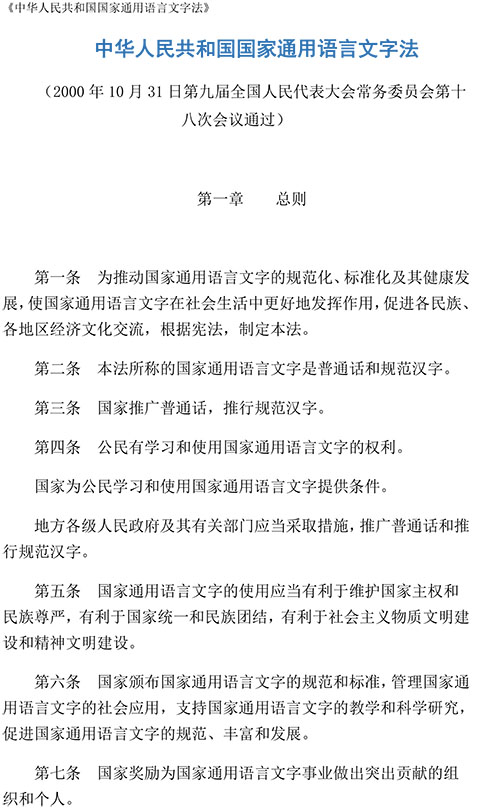 《中华人民共和国国家通用语言文字法》

中华人民共和国国家通用语言文字法

（2000 年 10 月 31 日第九届全国人民代表大会常务委员会第十八次会议通过）

第一章　　总则

第一条　为推动国家通用语言文字的规范化、标准化及其健康发展，使国家通用语言文字在社会生活中更好地发挥作用，促进各民族、各地区经济文化交流，根据宪法，制定本法。

第二条　本法所称的国家通用语言文字是普通话和规范汉字。

第三条　国家推广普通话，推行规范汉字。

第四条　公民有学习和使用国家通用语言文字的权利。

国家为公民学习和使用国家通用语言文字提供条件。

地方各级人民政府及其有关部门应当采取措施，推广普通话和推行规范汉字。

第五条　国家通用语言文字的使用应当有利于维护国家主权和民族尊严，有利于国家统一和民族团结，有利于社会主义物质文明建设和精神文明建设。

第六条　国家颁布国家通用语言文字的规范和标准，管理国家通用语言文字的社会应用，支持国家通用语言文字的教学和科学研究，促进国家通用语言文字的规范、丰富和发展。

第七条　国家奖励为国家通用语言文字事业做出突出贡献的组织和个人。